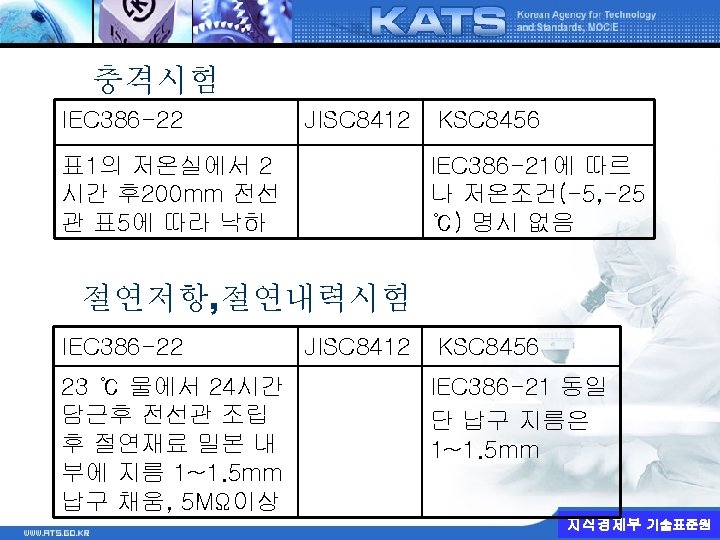 KATS Korean Agency for Technology and Standards, MOCIE

충격시험

| IEC386-22 | JISC8412 | KSC8456 |
|---|---|---|
| 표1의 저온실에서 2시간 후200mm 전선관 표5에 따라 낙하 | | IEC386-21에 따르나 저온조건(-5,-25 ℃) 명시 없음 |

절연저항,절연내력시험

| IEC386-22 | JISC8412 | KSC8456 |
|---|---|---|
| 23 ℃ 물에서 24시간 담근후 전선관 조립 후 절연재료 밀본 내부에 지름 1~1.5mm 납구 채움, 5MΩ이상 | | IEC386-21 동일 단 납구 지름은 1~1.5mm |

WWW.ATS.GO.KR

지식경제부 기술표준원